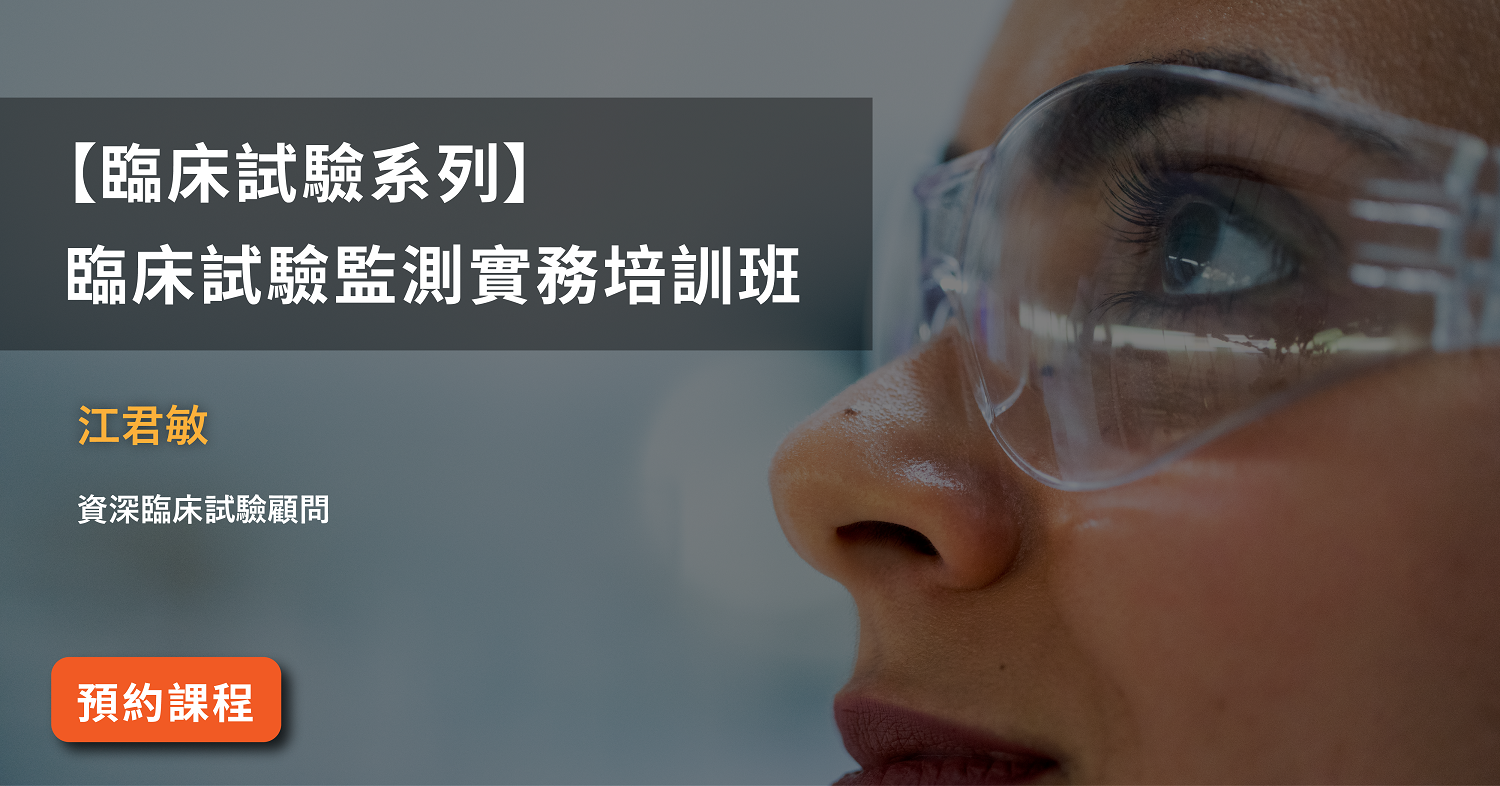 【臨床試驗系列】
臨床試驗監測實務培訓班

江君敏

資深臨床試驗顧問

預約課程